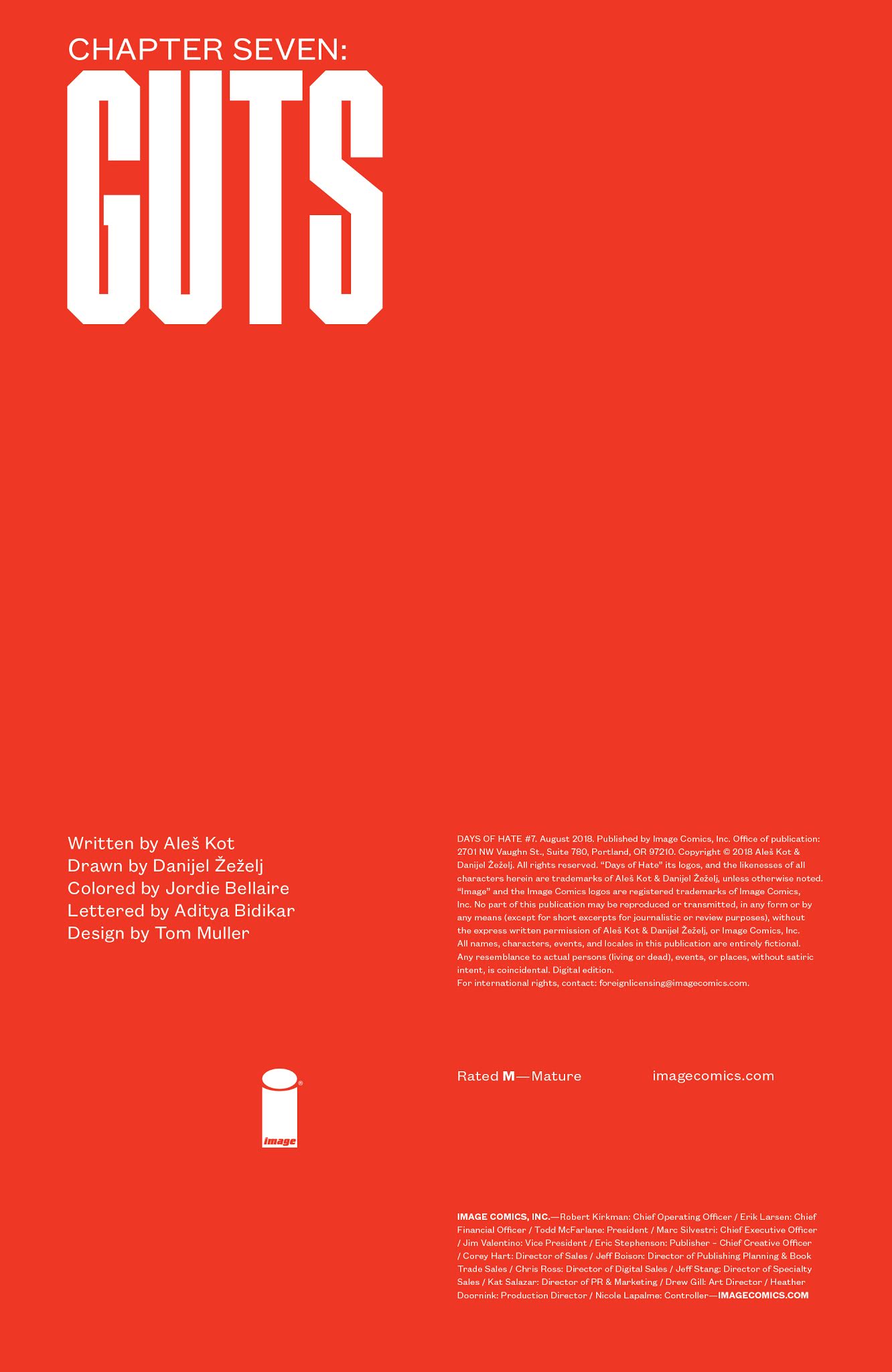 CHAPTER SEVEN:
GUTS

Written by Aleš Kot
Drawn by Danijel Žeželj
Colored by Jordie Bellaire
Lettered by Aditya Bidikar
Design by Tom Muller

DAYS OF HATE #7. August 2018. Published by Image Comics, Inc. Office of publication: 2701 NW Vaughn St., Suite 780, Portland, OR 97210. Copyright © 2018 Aleš Kot & Danijel Žeželj. All rights reserved. "Days of Hate" its logos, and the likenesses of all characters herein are trademarks of Aleš Kot & Danijel Žeželj, unless otherwise noted. "Image" and the Image Comics logos are registered trademarks of Image Comics, Inc. No part of this publication may be reproduced or transmitted, in any form or by any means (except for short excerpts for journalistic or review purposes), without the express written permission of Aleš Kot & Danijel Žeželj, or Image Comics, Inc. All names, characters, events, and locales in this publication are entirely fictional. Any resemblance to actual persons (living or dead), events, or places, without satiric intent, is coincidental. Digital edition.
For international rights, contact: foreignlicensing@imagecomics.com.

image

Rated M—Mature imagecomics.com

IMAGE COMICS, INC.—Robert Kirkman: Chief Operating Officer / Erik Larsen: Chief Financial Officer / Todd McFarlane: President / Marc Silvestri: Chief Executive Officer / Jim Valentino: Vice President / Eric Stephenson: Publisher – Chief Creative Officer / Corey Hart: Director of Sales / Jeff Boison: Director of Publishing Planning & Book Trade Sales / Chris Ross: Director of Digital Sales / Jeff Stang: Director of Specialty Sales / Kat Salazar: Director of PR & Marketing / Drew Gill: Art Director / Heather Doornink: Production Director / Nicole Lapalme: Controller—IMAGECOMICS.COM